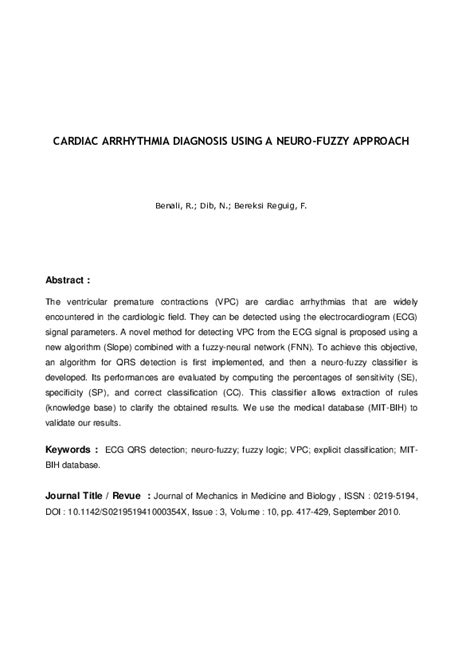 CARDIAC ARRHYTHMIA DIAGNOSIS USING A NEURO-FUZZY APPROACH

Benali, R.; Dib, N.; Bereksi Reguig, F.

Abstract :

The ventricular premature contractions (VPC) are cardiac arrhythmias that are widely encountered in the cardiologic field. They can be detected using the electrocardiogram (ECG) signal parameters. A novel method for detecting VPC from the ECG signal is proposed using a new algorithm (Slope) combined with a fuzzy-neural network (FNN). To achieve this objective, an algorithm for QRS detection is first implemented, and then a neuro-fuzzy classifier is developed. Its performances are evaluated by computing the percentages of sensitivity (SE), specificity (SP), and correct classification (CC). This classifier allows extraction of rules (knowledge base) to clarify the obtained results. We use the medical database (MIT-BIH) to validate our results.

Keywords : ECG QRS detection; neuro-fuzzy; fuzzy logic; VPC; explicit classification; MIT-BIH database.

Journal Title / Revue : Journal of Mechanics in Medicine and Biology , ISSN : 0219-5194, DOI : 10.1142/S021951941000354X, Issue : 3, Volume : 10, pp. 417-429, September 2010.